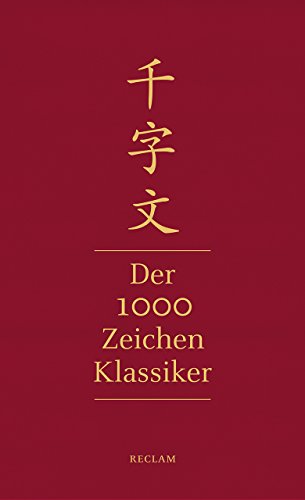 千
字
文

Der
1000
Zeichen
Klassiker

RECLAM